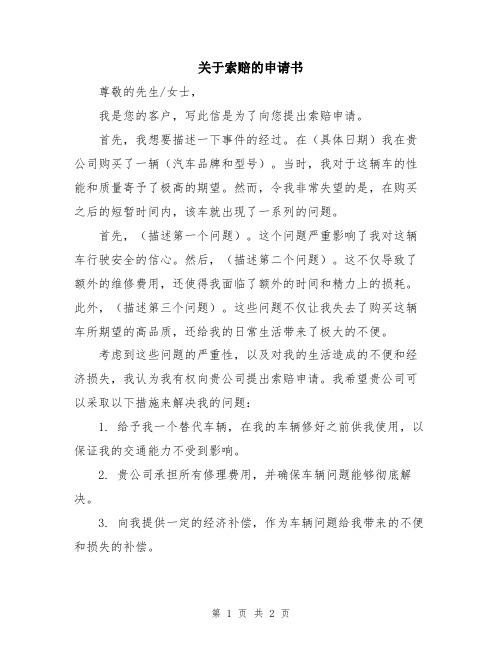 关于索赔的申请书

尊敬的先生/女士，

我是您的客户，写此信是为了向您提出索赔申请。

首先，我想要描述一下事件的经过。在（具体日期）我在贵公司购买了一辆（汽车品牌和型号）。当时，我对于这辆车的性能和质量寄予了极高的期望。然而，令我非常失望的是，在购买之后的短暂时间内，该车就出现了一系列的问题。

首先，（描述第一个问题）。这个问题严重影响了我对这辆车行驶安全的信心。然后，（描述第二个问题）。这不仅导致了额外的维修费用，还使得我面临了额外的时间和精力上的损耗。此外，（描述第三个问题）。这些问题不仅让我失去了购买这辆车所期望的高品质，还给我的日常生活带来了极大的不便。

考虑到这些问题的严重性，以及对我的生活造成的不便和经济损失，我认为我有权向贵公司提出索赔申请。我希望贵公司可以采取以下措施来解决我的问题：

1. 给予我一个替代车辆，在我的车辆修好之前供我使用，以保证我的交通能力不受到影响。

2. 贵公司承担所有修理费用，并确保车辆问题能够彻底解决。

3. 向我提供一定的经济补偿，作为车辆问题给我带来的不便和损失的补偿。

第 1 页 共 2 页